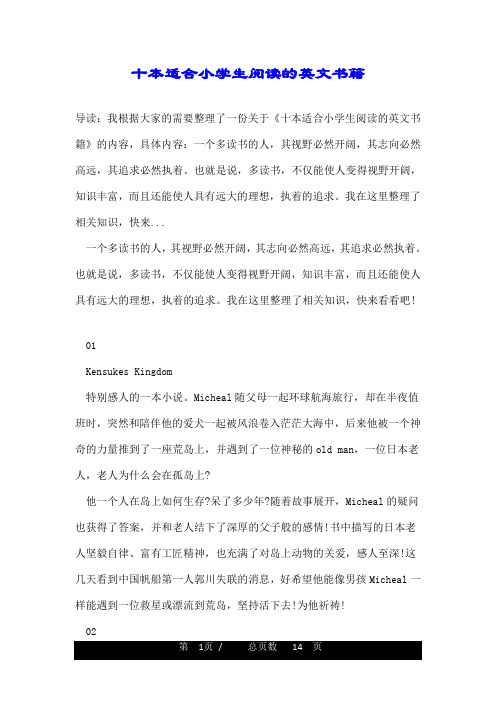 十本适合小学生阅读的英文书籍

导读：我根据大家的需要整理了一份关于《十本适合小学生阅读的英文书籍》的内容，具体内容：一个多读书的人，其视野必然开阔，其志向必然高远，其追求必然执着。也就是说，多读书，不仅能使人变得视野开阔，知识丰富，而且还能使人具有远大的理想，执着的追求。我在这里整理了相关知识，快来...

一个多读书的人，其视野必然开阔，其志向必然高远，其追求必然执着。也就是说，多读书，不仅能使人变得视野开阔，知识丰富，而且还能使人具有远大的理想，执着的追求。我在这里整理了相关知识，快来看看吧!

01

Kensukes Kingdom

特别感人的一本小说。Micheal 随父母一起环球航海旅行，却在半夜值班时，突然和陪伴他的爱犬一起被风浪卷入茫茫大海中，后来他被一个神奇的力量推到了一座荒岛上，并遇到了一位神秘的 old man，一位日本老人，老人为什么会在孤岛上?

他一个人在岛上如何生存?呆了多少年?随着故事展开，Micheal 的疑问也获得了答案，并和老人结下了深厚的父子般的感情!书中描写的日本老人坚毅自律、富有工匠精神，也充满了对岛上动物的关爱，感人至深!这几天看到中国帆船第一人郭川失联的消息，好希望他能像男孩 Micheal 一样能遇到一位救星或漂流到荒岛，坚持活下去!为他祈祷!

02

第 1页 / 总页数 14 页